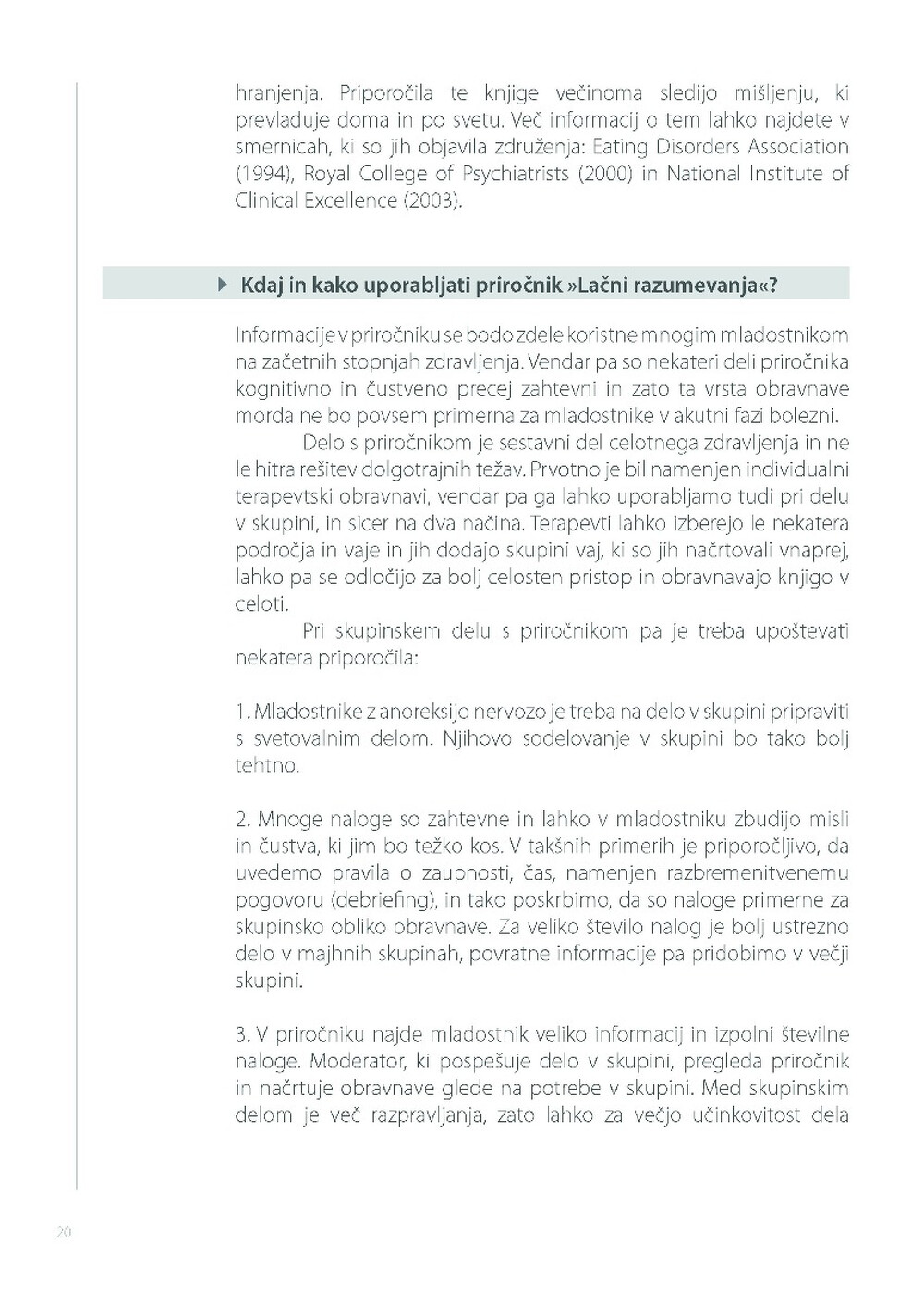 hranjenja. Priporočila te knjige večinoma sledijo mišljenju, ki prevladuje doma in po svetu. Več informacij o tem lahko najdete v smernicah, ki so jih objavila združenja: Eating Disorders Association (1994), Royal College of Psychiatrists (2000) in National Institute of Clinical Excellence (2003).

Kdaj in kako uporabljati priročnik »Lačni razumevanja«?

Informacije v priročniku se bodo zdele koristne mnogim mladostnikom na začetnih stopnjah zdravljenja. Vendar pa so nekateri deli priročnika kognitivno in čustveno precej zahtevni in zato ta vrsta obravnave morda ne bo povsem primerna za mladostnike v akutni fazi bolezni.

Delo s priročnikom je sestavni del celotnega zdravljenja in ne le hitra rešitev dolgotrajnih težav. Prvotno je bil namenjen individualni terapevtski obravnavi, vendar pa ga lahko uporabljamo tudi pri delu v skupini, in sicer na dva načina. Terapevti lahko izberejo le nekatera področja in vaje in jih dodajo skupini vaj, ki so jih načrtovali vnaprej, lahko pa se odločijo za bolj celosten pristop in obravnavajo knjigo v celoti.

Pri skupinskem delu s priročnikom pa je treba upoštevati nekatera priporočila:

1. Mladostnike z anoreksijo nervozo je treba na delo v skupini pripraviti s svetovalnim delom. Njihovo sodelovanje v skupini bo tako bolj tehtno.

2. Mnoge naloge so zahtevne in lahko v mladostniku zbudijo misli in čustva, ki jim bo težko kos. V takšnih primerih je priporočljivo, da uvedemo pravila o zaupnosti, čas, namenjen razbremenitvenemu pogovoru (debriefing), in tako poskrbimo, da so naloge primerne za skupinsko obliko obravnave. Za veliko število nalog je bolj ustrezno delo v majhnih skupinah, povratne informacije pa pridobimo v večji skupini.

3. V priročniku najde mladostnik veliko informacij in izpolni številne naloge. Moderator, ki pospešuje delo v skupini, pregleda priročnik in načrtuje obravnave glede na potrebe v skupini. Med skupinskim delom je več razpravljanja, zato lahko za večjo učinkovitost dela

20